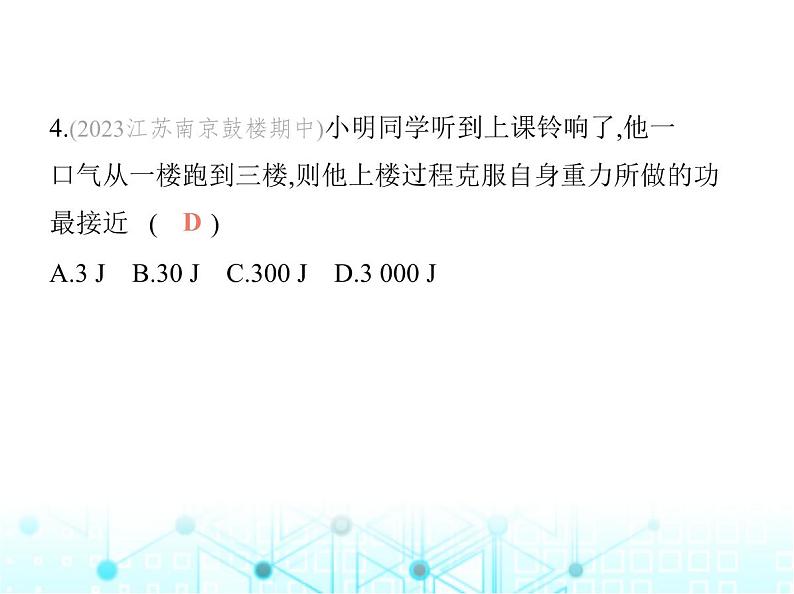 4.(2023江苏南京鼓楼期中)小明同学听到上课铃响了,他一口气从一楼跑到三楼,则他上楼过程克服自身重力所做的功最接近 ( D )

A.3 J B.30 J C.300 J D.3 000 J